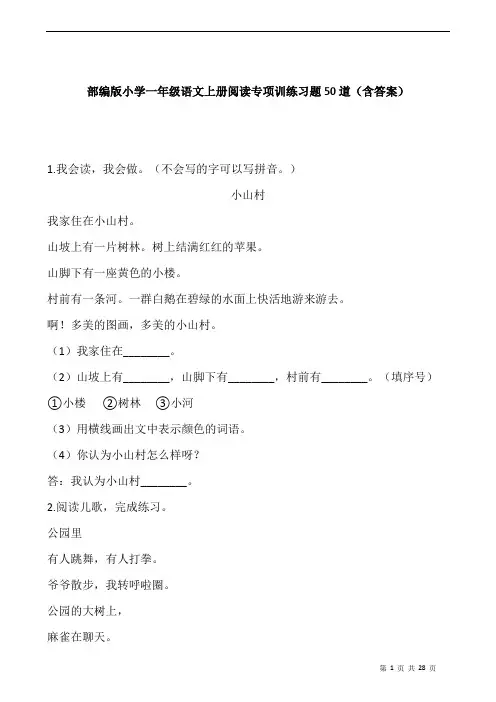 部编版小学一年级语文上册阅读专项训练习题50道（含答案）

1.我会读，我会做。（不会写的字可以写拼音。）

小山村

我家住在小山村。

山坡上有一片树林。树上结满红红的苹果。

山脚下有一座黄色的小楼。

村前有一条河。一群白鹅在碧绿的水面上快活地游来游去。

啊！多美的图画，多美的小山村。

（1）我家住在________。

（2）山坡上有________，山脚下有________，村前有________。（填序号）

①小楼　②树林　③小河

（3）用横线画出文中表示颜色的词语。

（4）你认为小山村怎么样呀？

答：我认为小山村________。

2.阅读儿歌，完成练习。

公园里

有人跳舞，有人打拳。

爷爷散步，我转呼啦圈。

公园的大树上，

麻雀在聊天。

第 1 页 共 28 页